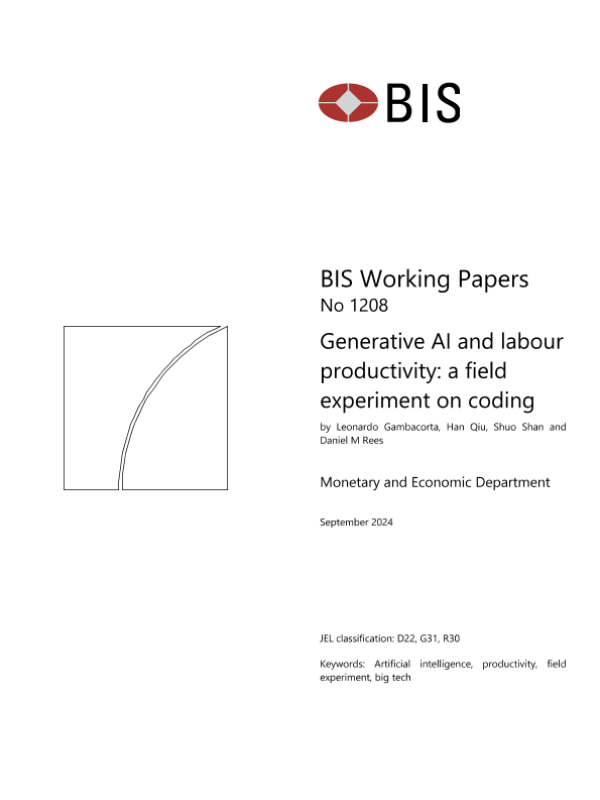 BIS

BIS Working Papers
No 1208

Generative AI and labour productivity: a field experiment on coding

by Leonardo Gambacorta, Han Qiu, Shuo Shan and Daniel M Rees

Monetary and Economic Department

September 2024

JEL classification: D22, G31, R30

Keywords: Artificial intelligence, productivity, field experiment, big tech